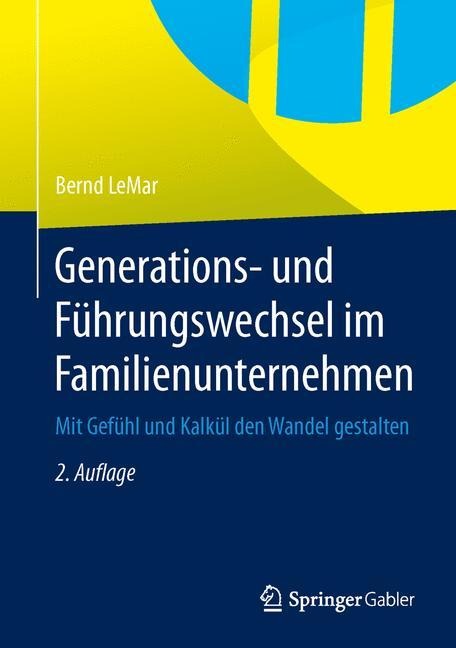 Bernd LeMar

Generations- und Führungswechsel im Familienunternehmen

Mit Gefühl und Kalkül den Wandel gestalten

2. Auflage

Springer Gabler